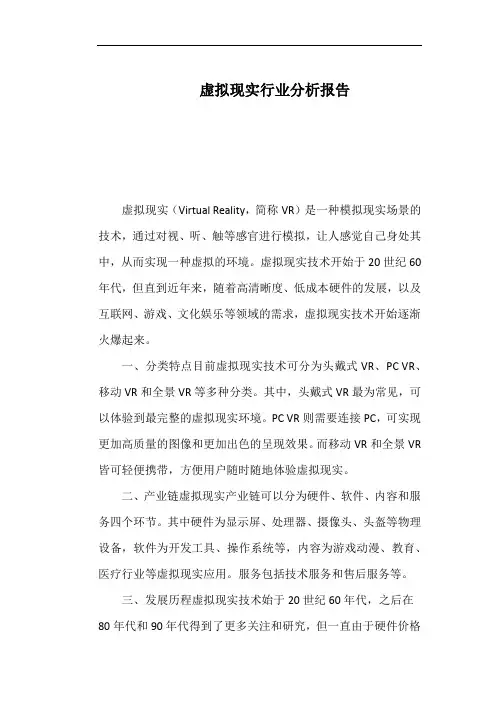 虚拟现实行业分析报告

虚拟现实（Virtual Reality，简称 VR）是一种模拟现实场景的技术，通过对视、听、触等感官进行模拟，让人感觉自己身处其中，从而实现一种虚拟的环境。虚拟现实技术开始于 20 世纪 60 年代，但直到近年来，随着高清晰度、低成本硬件的发展，以及互联网、游戏、文化娱乐等领域的需求，虚拟现实技术开始逐渐火爆起来。

一、分类特点目前虚拟现实技术可分为头戴式 VR、PC VR、移动 VR 和全景 VR 等多种分类。其中，头戴式 VR 最为常见，可以体验到最完整的虚拟现实环境。PC VR 则需要连接 PC，可实现更加高质量的图像和更加出色的呈现效果。而移动 VR 和全景 VR 皆可轻便携带，方便用户随时随地体验虚拟现实。

二、产业链虚拟现实产业链可以分为硬件、软件、内容和服务四个环节。其中硬件为显示屏、处理器、摄像头、头盔等物理设备，软件为开发工具、操作系统等，内容为游戏动漫、教育、医疗行业等虚拟现实应用。服务包括技术服务和售后服务等。

三、发展历程虚拟现实技术始于 20 世纪 60 年代，之后在 80 年代和 90 年代得到了更多关注和研究，但一直由于硬件价格